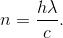 $n = \frac{h\lambda}{c}.$